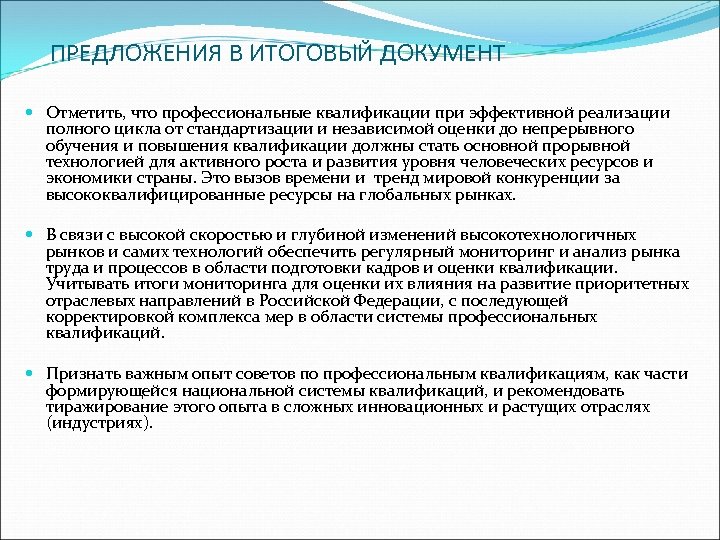 ПРЕДЛОЖЕНИЯ В ИТОГОВЫЙ ДОКУМЕНТ

Отметить, что профессиональные квалификации при эффективной реализации полного цикла от стандартизации и независимой оценки до непрерывного обучения и повышения квалификации должны стать основной прорывной технологией для активного роста и развития уровня человеческих ресурсов и экономики страны. Это вызов времени и тренд мировой конкуренции за высококвалифицированные ресурсы на глобальных рынках.

В связи с высокой скоростью и глубиной изменений высокотехнологичных рынков и самих технологий обеспечить регулярный мониторинг и анализ рынка труда и процессов в области подготовки кадров и оценки квалификации. Учитывать итоги мониторинга для оценки их влияния на развитие приоритетных отраслевых направлений в Российской Федерации, с последующей корректировкой комплекса мер в области системы профессиональных квалификаций.

Признать важным опыт советов по профессиональным квалификациям, как части формирующейся национальной системы квалификаций, и рекомендовать тиражирование этого опыта в сложных инновационных и растущих отраслях (индустриях).